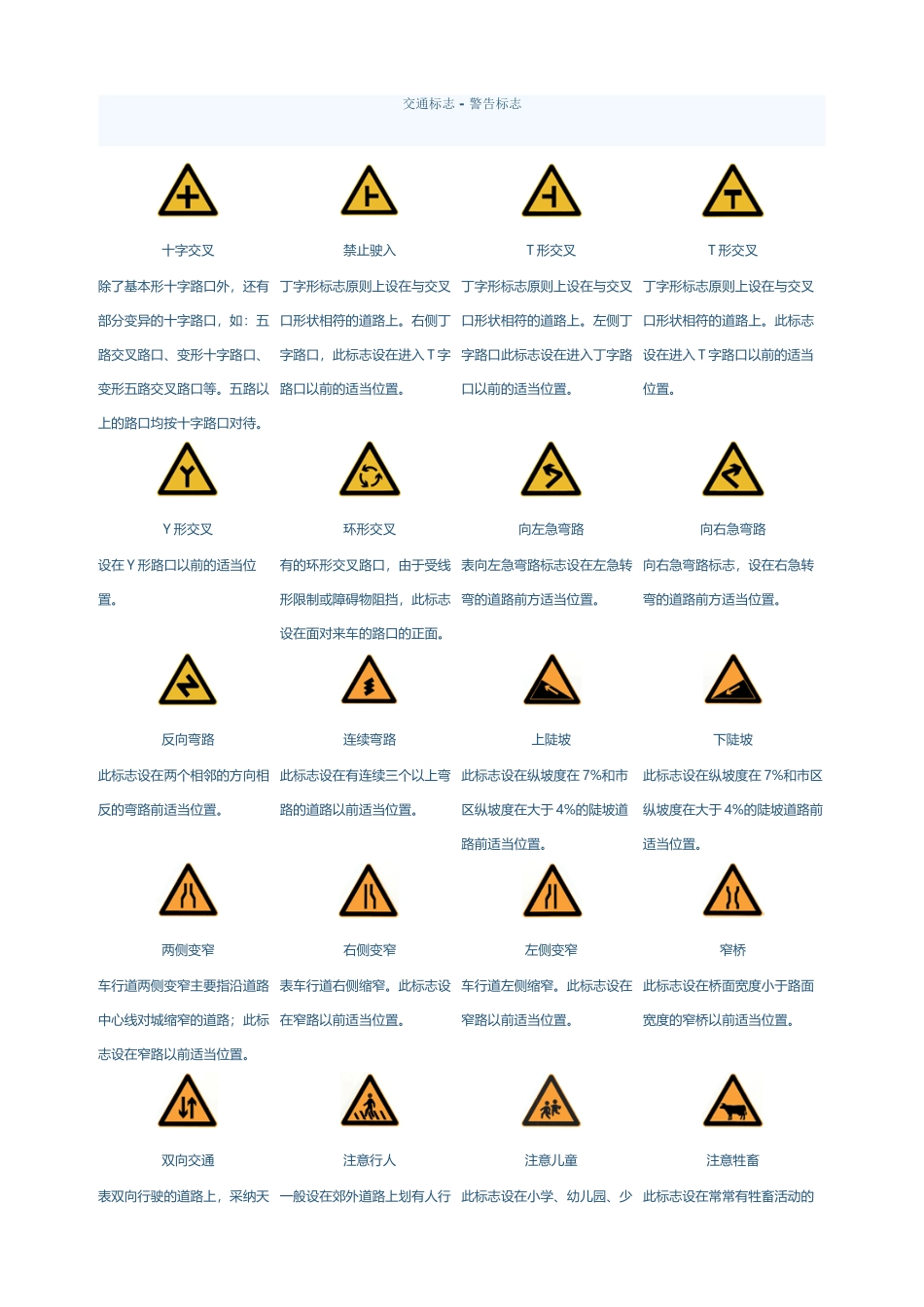 交通标志 - 警告标志

| 十字交叉 | 禁止驶入 | T 形交叉 | T 形交叉 |
|---|---|---|---|
| 除了基本形十字路口外，还有部分变异的十字路口，如：五路交叉路口、变形十字路口、变形五路交叉路口等。五路以上的路口均按十字路口对待。 | 丁字形标志原则上设在与交叉口形状相符的道路上。右侧丁字路口，此标志设在进入 T 字路口以前的适当位置。 | 丁字形标志原则上设在与交叉口形状相符的道路上。左侧丁字路口此标志设在进入丁字路口以前的适当位置。 | 丁字形标志原则上设在与交叉口形状相符的道路上。此标志设在进入 T 字路口以前的适当位置。 |
| Y 形交叉 | 环形交叉 | 向左急弯路 | 向右急弯路 |
| 设在 Y 形路口以前的适当位置。 | 有的环形交叉路口，由于受线形限制或障碍物阻挡，此标志设在面对来车的路口的正面。 | 表向左急弯路标志设在左急转弯的道路前方适当位置。 | 向右急弯路标志，设在右急转弯的道路前方适当位置。 |
| 反向弯路 | 连续弯路 | 上陡坡 | 下陡坡 |
| 此标志设在两个相邻的方向相反的弯路前适当位置。 | 此标志设在有连续三个以上弯路的道路以前适当位置。 | 此标志设在纵坡度在 7%和市区纵坡度在大于 4%的陡坡道路前适当位置。 | 此标志设在纵坡度在 7%和市区纵坡度在大于 4%的陡坡道路前适当位置。 |
| 两侧变窄 | 右侧变窄 | 左侧变窄 | 窄桥 |
| 车行道两侧变窄主要指沿道路中心线对城缩窄的道路；此标志设在窄路以前适当位置。 | 表车行道右侧缩窄。此标志设在窄路以前适当位置。 | 车行道左侧缩窄。此标志设在窄路以前适当位置。 | 此标志设在桥面宽度小于路面宽度的窄桥以前适当位置。 |
| 双向交通 | 注意行人 | 注意儿童 | 注意牲畜 |
| 表双向行驶的道路上，采纳天 | 一般设在郊外道路上划有人行 | 此标志设在小学、幼儿园、少 | 此标志设在常常有牲畜活动的 |